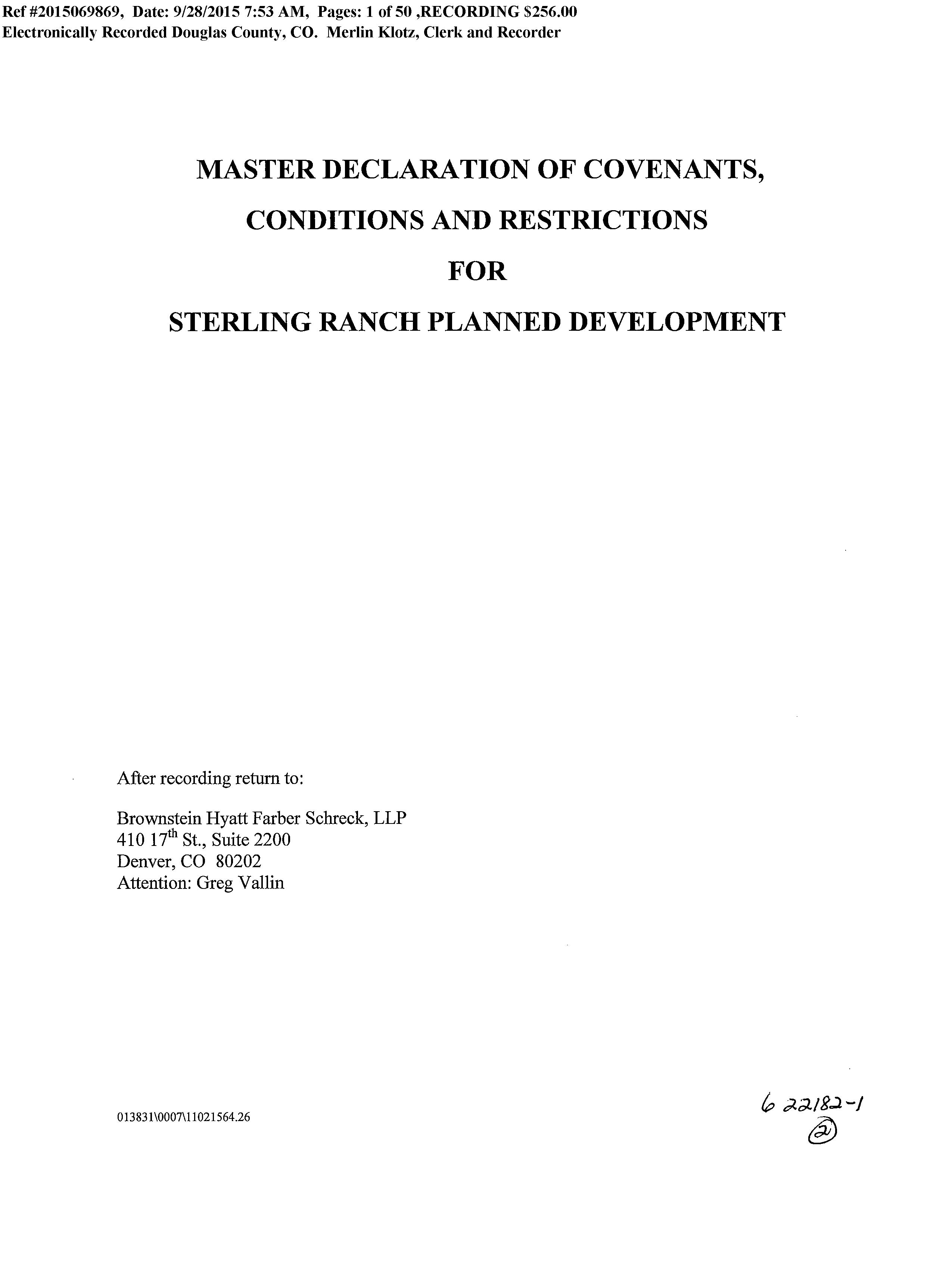 Ref #2015069869, Date: 9/28/2015 7:53 AM, Pages: 1 of 50 ,RECORDING $256.00
Electronically Recorded Douglas County, CO. Merlin Klotz, Clerk and Recorder

MASTER DECLARATION OF COVENANTS,

CONDITIONS AND RESTRICTIONS

FOR

STERLING RANCH PLANNED DEVELOPMENT

After recording return to:

Brownstein Hyatt Farber Schreck, LLP
410 17$^{th}$ St., Suite 2200
Denver, CO 80202
Attention: Greg Vallin

013831\0007\11021564.26

6 22182-1
②